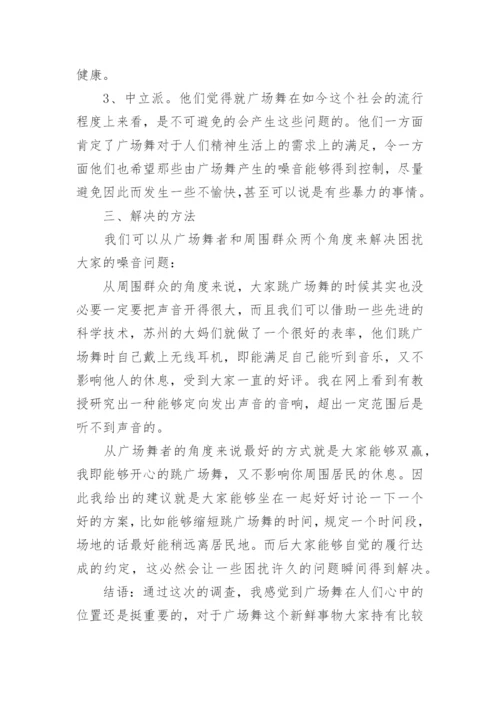 健康。

3、中立派。他们觉得就广场舞在如今这个社会的流行程度上来看，是不可避免的会产生这些问题的。他们一方面肯定了广场舞对于人们精神生活上的需求上的满足，令一方面他们也希望那些由广场舞产生的噪音能够得到控制，尽量避免因此而发生一些不愉快，甚至可以说是有些暴力的事情。

三、解决的方法

我们可以从广场舞者和周围群众两个角度来解决困扰大家的噪音问题：

从周围群众的角度来说，大家跳广场舞的时候其实也没必要一定要把声音开得很大，而且我们可以借助一些先进的科学技术，苏州的大妈们就做了一个很好的表率，他们跳广场舞时自己戴上无线耳机，即能满足自己能听到音乐，又不影响他人的休息，受到大家一直的好评。我在网上看到有教授研究出一种能够定向发出声音的音响，超出一定范围后是听不到声音的。

从广场舞者的角度来说最好的方式就是大家能够双赢，我即能够开心的跳广场舞，又不影响你周围居民的休息。因此我给出的建议就是大家能够坐在一起好好讨论一下一个好的方案，比如能够缩短跳广场舞的时间，规定一个时间段，场地的话最好能稍远离居民地。而后大家能够自觉的履行达成的约定，这必然会让一些困扰许久的问题瞬间得到解决。

结语：通过这次的调查，我感觉到广场舞在人们心中的位置还是挺重要的，对于广场舞这个新鲜事物大家持有比较